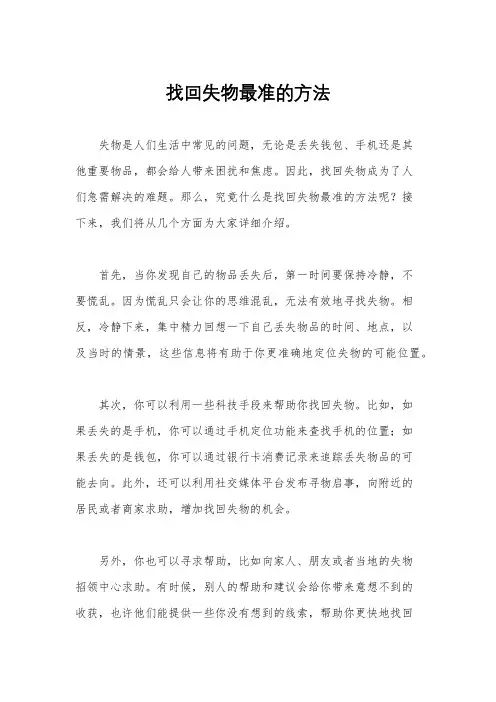 找回失物最准的方法

失物是人们生活中常见的问题，无论是丢失钱包、手机还是其他重要物品，都会给人带来困扰和焦虑。因此，找回失物成为了人们急需解决的难题。那么，究竟什么是找回失物最准的方法呢？接下来，我们将从几个方面为大家详细介绍。

首先，当你发现自己的物品丢失后，第一时间要保持冷静，不要慌乱。因为慌乱只会让你的思维混乱，无法有效地寻找失物。相反，冷静下来，集中精力回想一下自己丢失物品的时间、地点，以及当时的情景，这些信息将有助于你更准确地定位失物的可能位置。

其次，你可以利用一些科技手段来帮助你找回失物。比如，如果丢失的是手机，你可以通过手机定位功能来查找手机的位置；如果丢失的是钱包，你可以通过银行卡消费记录来追踪丢失物品的可能去向。此外，还可以利用社交媒体平台发布寻物启事，向附近的居民或者商家求助，增加找回失物的机会。

另外，你也可以寻求帮助，比如向家人、朋友或者当地的失物招领中心求助。有时候，别人的帮助和建议会给你带来意想不到的收获，也许他们能提供一些你没有想到的线索，帮助你更快地找回